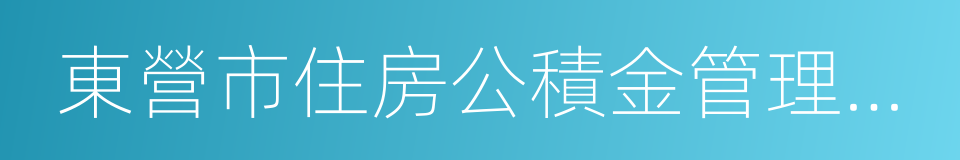 東營市住房公積金管理...